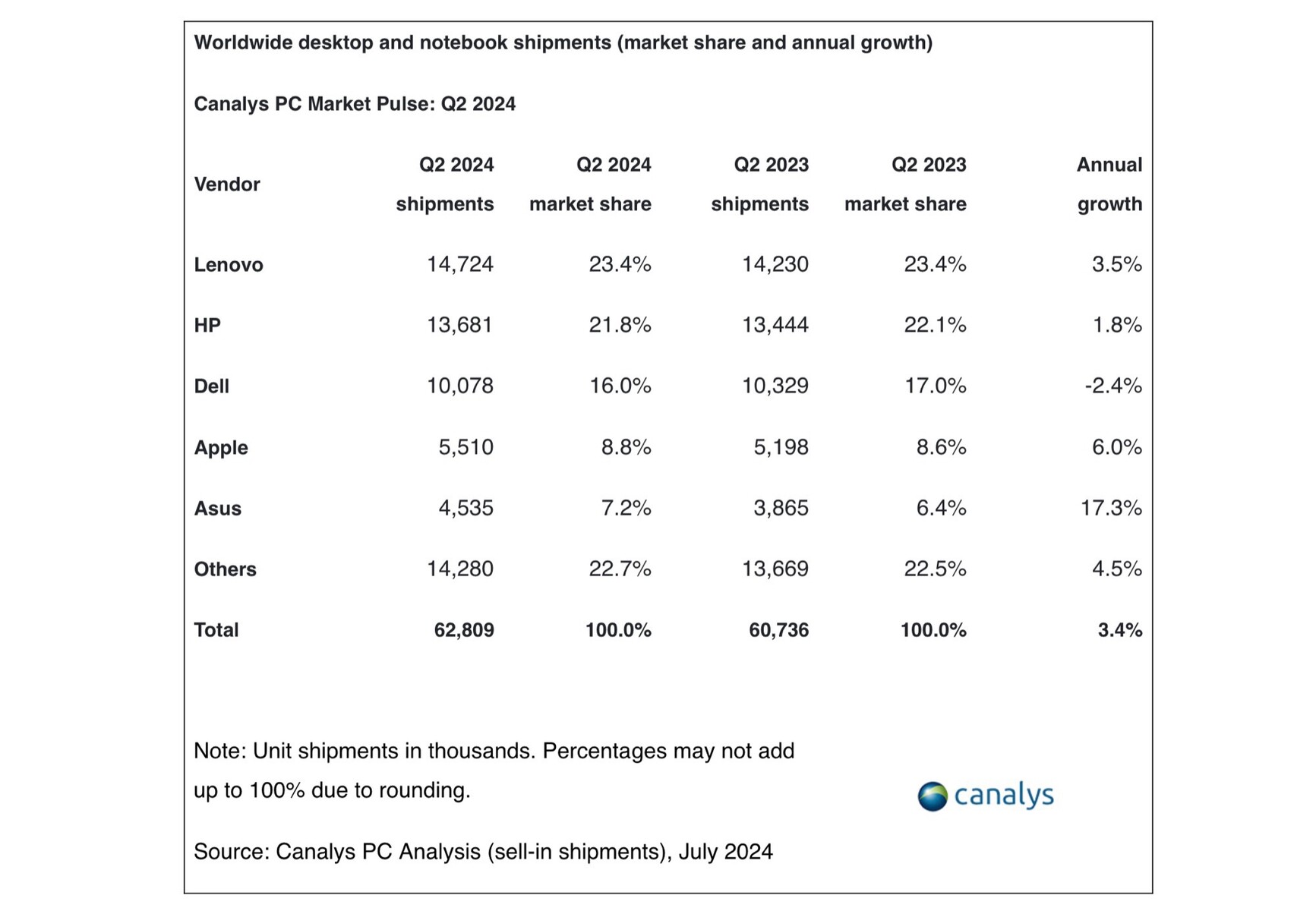 Worldwide desktop and notebook shipments (market share and annual growth)

Canalys PC Market Pulse: Q2 2024

| Vendor | Q2 2024 shipments | Q2 2024 market share | Q2 2023 shipments | Q2 2023 market share | Annual growth |
|---|---|---|---|---|---|
| Lenovo | 14,724 | 23.4% | 14,230 | 23.4% | 3.5% |
| HP | 13,681 | 21.8% | 13,444 | 22.1% | 1.8% |
| Dell | 10,078 | 16.0% | 10,329 | 17.0% | -2.4% |
| Apple | 5,510 | 8.8% | 5,198 | 8.6% | 6.0% |
| Asus | 4,535 | 7.2% | 3,865 | 6.4% | 17.3% |
| Others | 14,280 | 22.7% | 13,669 | 22.5% | 4.5% |
| Total | 62,809 | 100.0% | 60,736 | 100.0% | 3.4% |

Note: Unit shipments in thousands. Percentages may not add up to 100% due to rounding.

canalys

Source: Canalys PC Analysis (sell-in shipments), July 2024